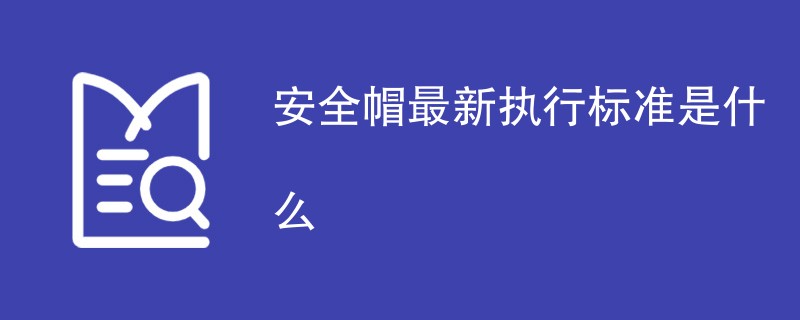 安全帽最新执行标准是什么